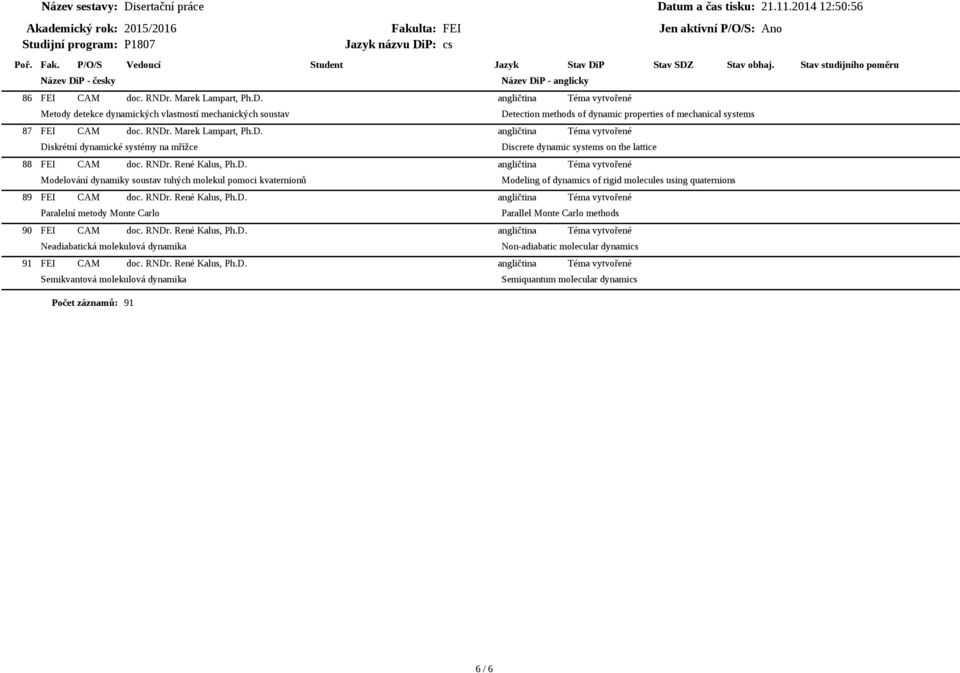 Název sestavy: Disertační práce

Datum a čas tisku: 21.11.2014 12:50:56

Akademický rok: 2015/2016

Fakulta: FEI

Jen aktivní P/O/S: Ano

Studijní program: P1807

Jazyk názvu DiP: cs

| Poř. | Fak. | P/O/S | Vedoucí | Student | Jazyk | Stav DiP | Stav SDZ | Stav obhaj. | Stav studijního poměru |
|---|---|---|---|---|---|---|---|---|---|
| | Název DiP - česky | | | | Název DiP - anglicky | | | | |
| 86 | FEI | CAM | doc. RNDr. Marek Lampart, Ph.D. | | angličtina | Téma vytvořené | | | |
| | Metody detekce dynamických vlastností mechanických soustav | | | | Detection methods of dynamic properties of mechanical systems | | | | |
| 87 | FEI | CAM | doc. RNDr. Marek Lampart, Ph.D. | | angličtina | Téma vytvořené | | | |
| | Diskrétní dynamické systémy na mřížce | | | | Discrete dynamic systems on the lattice | | | | |
| 88 | FEI | CAM | doc. RNDr. René Kalus, Ph.D. | | angličtina | Téma vytvořené | | | |
| | Modelování dynamiky soustav tuhých molekul pomocí kvaternionů | | | | Modeling of dynamics of rigid molecules using quaternions | | | | |
| 89 | FEI | CAM | doc. RNDr. René Kalus, Ph.D. | | angličtina | Téma vytvořené | | | |
| | Paralelní metody Monte Carlo | | | | Parallel Monte Carlo methods | | | | |
| 90 | FEI | CAM | doc. RNDr. René Kalus, Ph.D. | | angličtina | Téma vytvořené | | | |
| | Neadiabatická molekulová dynamika | | | | Non-adiabatic molecular dynamics | | | | |
| 91 | FEI | CAM | doc. RNDr. René Kalus, Ph.D. | | angličtina | Téma vytvořené | | | |
| | Semikvantová molekulová dynamika | | | | Semiquantum molecular dynamics | | | | |

Počet záznamů: 91

6 / 6